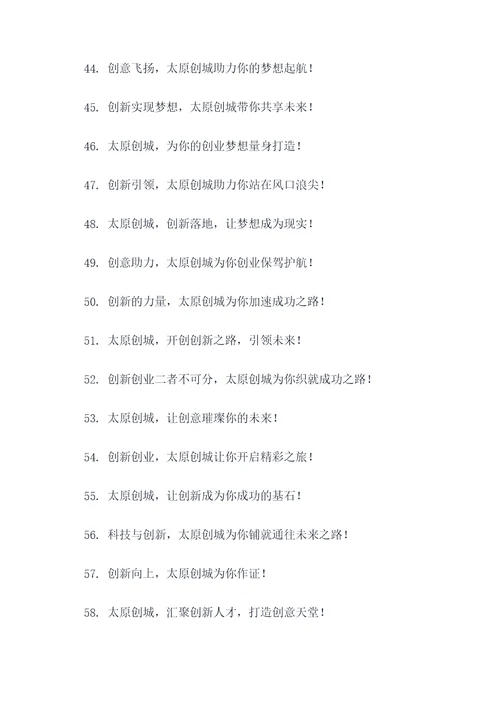 44. 创意飞扬，太原创城助力你的梦想起航！

45. 创新实现梦想，太原创城带你共享未来！

46. 太原创城，为你的创业梦想量身打造！

47. 创新引领，太原创城助力你站在风口浪尖！

48. 太原创城，创新落地，让梦想成为现实！

49. 创意助力，太原创城为你创业保驾护航！

50. 创新的力量，太原创城为你加速成功之路！

51. 太原创城，开创创新之路，引领未来！

52. 创新创业二者不可分，太原创城为你织就成功之路！

53. 太原创城，让创意璀璨你的未来！

54. 创新创业，太原创城让你开启精彩之旅！

55. 太原创城，让创新成为你成功的基石！

56. 科技与创新，太原创城为你铺就通往未来之路！

57. 创新向上，太原创城为你作证！

58. 太原创城，汇聚创新人才，打造创意天堂！